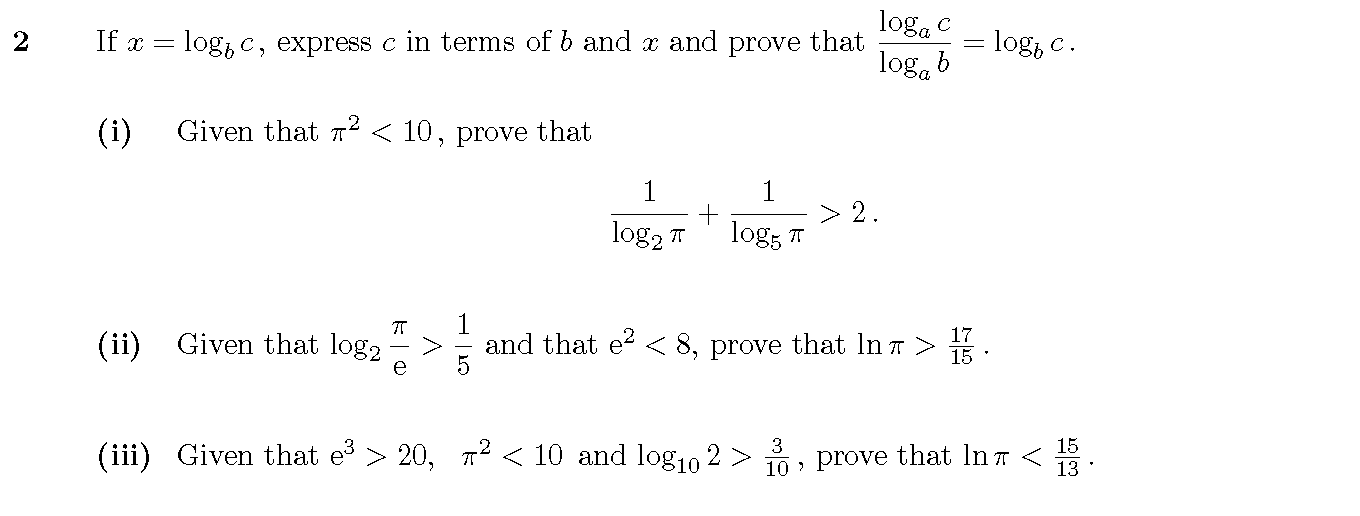 2 If $x = \log_b c$, express $c$ in terms of $b$ and $x$ and prove that $\frac{\log_a c}{\log_a b} = \log_b c$.

(i) Given that $\pi^2 < 10$, prove that

$\frac{1}{\log_2 \pi} + \frac{1}{\log_5 \pi} > 2$.

(ii) Given that $\log_2 \frac{\pi}{e} > \frac{1}{5}$ and that $e^2 < 8$, prove that $\ln \pi > \frac{17}{15}$.

(iii) Given that $e^3 > 20$, $\pi^2 < 10$ and $\log_{10} 2 > \frac{3}{10}$, prove that $\ln \pi < \frac{15}{13}$.